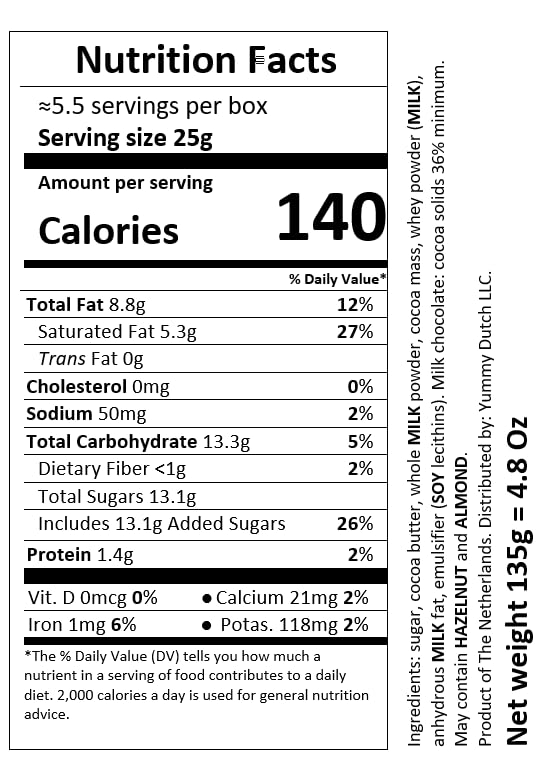 Nutrition Facts

≈5.5 servings per box

Serving size 25g

Amount per serving

Calories 140

% Daily Value*

Total Fat 8.8g 12%

Saturated Fat 5.3g 27%

Trans Fat 0g

Cholesterol 0mg 0%

Sodium 50mg 2%

Total Carbohydrate 13.3g 5%

Dietary Fiber <1g 2%

Total Sugars 13.1g

Includes 13.1g Added Sugars 26%

Protein 1.4g 2%

Vit. D 0mcg 0% • Calcium 21mg 2%

Iron 1mg 6% • Potas. 118mg 2%

*The % Daily Value (DV) tells you how much a nutrient in a serving of food contributes to a daily diet. 2,000 calories a day is used for general nutrition advice.

Ingredients: sugar, cocoa butter, whole MILK powder, cocoa mass, whey powder (MILK), anhydrous MILK fat, emulsifier (SOY lecithins). Milk chocolate: cocoa solids 36% minimum. May contain HAZELNUT and ALMOND.

Product of The Netherlands. Distributed by: Yummy Dutch LLC.

Net weight 135g = 4.8 Oz